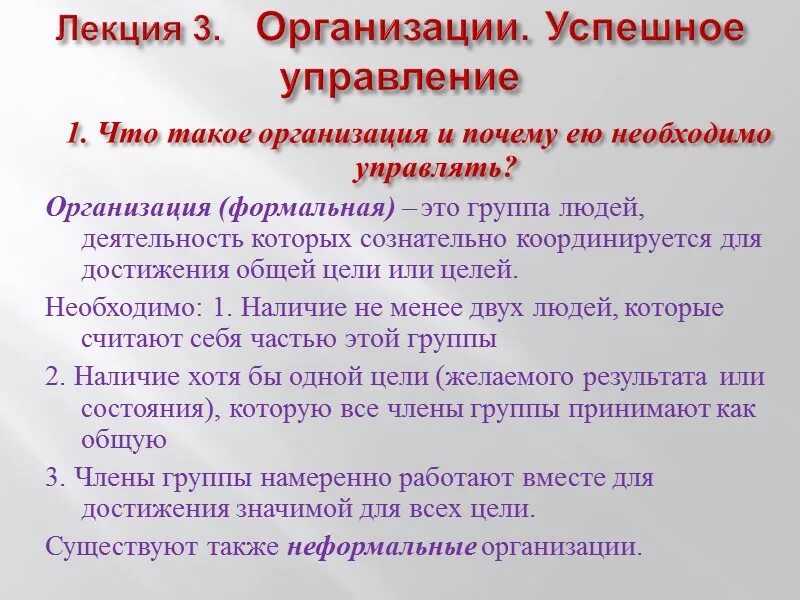 Лекция 3. Организации. Успешное управление

1. Что такое организация и почему ею необходимо управлять?

Организация (формальная) – это группа людей, деятельность которых сознательно координируется для достижения общей цели или целей.

Необходимо: 1. Наличие не менее двух людей, которые считают себя частью этой группы

2. Наличие хотя бы одной цели (желаемого результата или состояния), которую все члены группы принимают как общую

3. Члены группы намеренно работают вместе для достижения значимой для всех цели.

Существуют также неформальные организации.